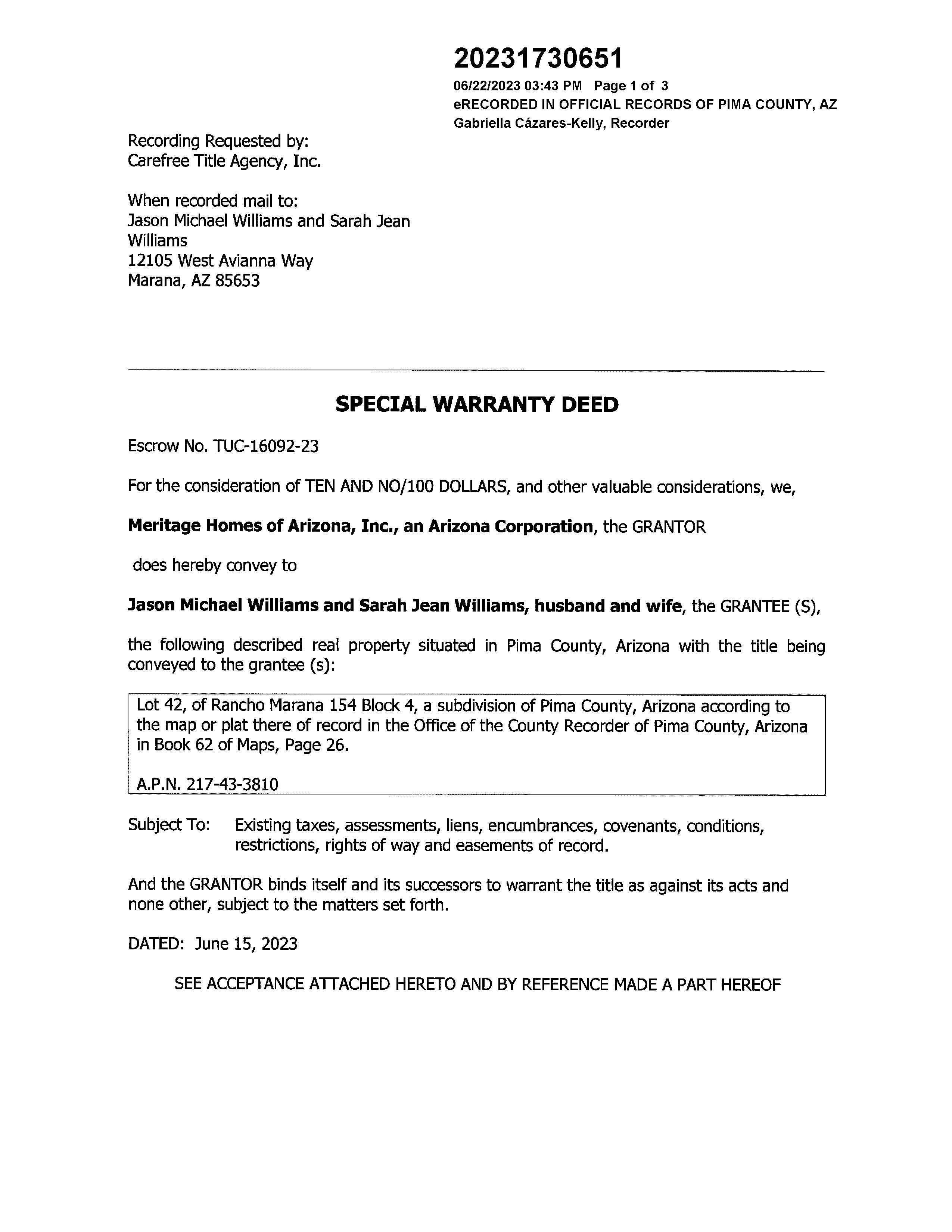 20231730651
06/22/2023 03:43 PM Page 1 of 3
eRECORDED IN OFFICIAL RECORDS OF PIMA COUNTY, AZ
Gabriella Cázares-Kelly, Recorder

Recording Requested by:
Carefree Title Agency, Inc.

When recorded mail to:
Jason Michael Williams and Sarah Jean Williams
12105 West Avianna Way
Marana, AZ 85653

SPECIAL WARRANTY DEED

Escrow No. TUC-16092-23

For the consideration of TEN AND NO/100 DOLLARS, and other valuable considerations, we,

Meritage Homes of Arizona, Inc., an Arizona Corporation, the GRANTOR

does hereby convey to

Jason Michael Williams and Sarah Jean Williams, husband and wife, the GRANTEE (S),

the following described real property situated in Pima County, Arizona with the title being conveyed to the grantee (s):

Lot 42, of Rancho Marana 154 Block 4, a subdivision of Pima County, Arizona according to the map or plat there of record in the Office of the County Recorder of Pima County, Arizona in Book 62 of Maps, Page 26.

A.P.N. 217-43-3810

Subject To: Existing taxes, assessments, liens, encumbrances, covenants, conditions, restrictions, rights of way and easements of record.

And the GRANTOR binds itself and its successors to warrant the title as against its acts and none other, subject to the matters set forth.

DATED: June 15, 2023

SEE ACCEPTANCE ATTACHED HERETO AND BY REFERENCE MADE A PART HEREOF